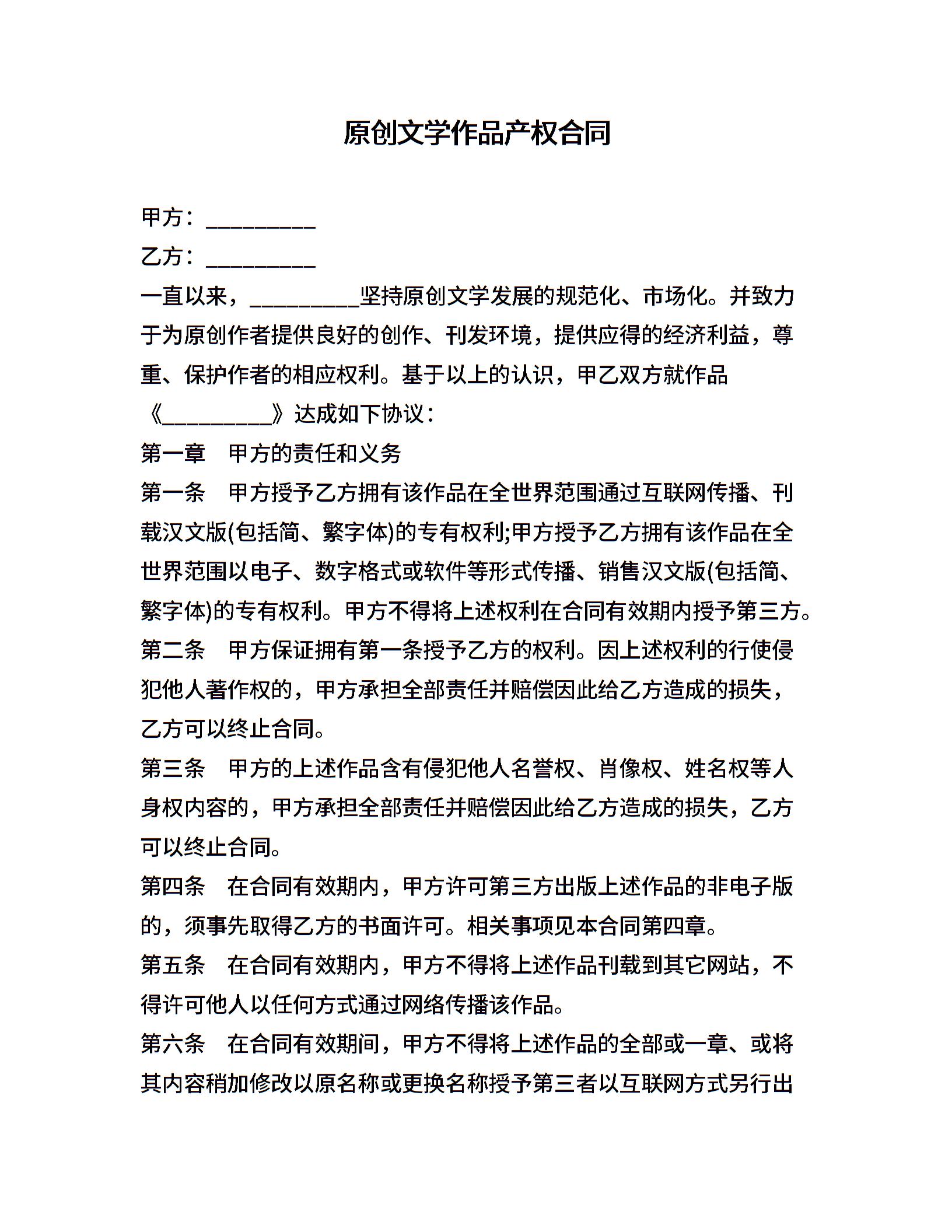 原创文学作品产权合同

甲方：__________

乙方：__________

一直以来，__________坚持原创文学发展的规范化、市场化。并致力于为原创作者提供良好的创作、刊发环境，提供应得的经济利益，尊重、保护作者的相应权利。基于以上的认识，甲乙双方就作品《__________》达成如下协议：

第一章　甲方的责任和义务

第一条　甲方授予乙方拥有该作品在全世界范围通过互联网传播、刊载汉文版(包括简、繁字体)的专有权利;甲方授予乙方拥有该作品在全世界范围以电子、数字格式或软件等形式传播、销售汉文版(包括简、繁字体)的专有权利。甲方不得将上述权利在合同有效期内授予第三方。

第二条　甲方保证拥有第一条授予乙方的权利。因上述权利的行使侵犯他人著作权的，甲方承担全部责任并赔偿因此给乙方造成的损失，乙方可以终止合同。

第三条　甲方的上述作品含有侵犯他人名誉权、肖像权、姓名权等人身权内容的，甲方承担全部责任并赔偿因此给乙方造成的损失，乙方可以终止合同。

第四条　在合同有效期内，甲方许可第三方出版上述作品的非电子版的，须事先取得乙方的书面许可。相关事项见本合同第四章。

第五条　在合同有效期内，甲方不得将上述作品刊载到其它网站，不得许可他人以任何方式通过网络传播该作品。

第六条　在合同有效期间，甲方不得将上述作品的全部或一章、或将其内容稍加修改以原名称或更换名称授予第三者以互联网方式另行出